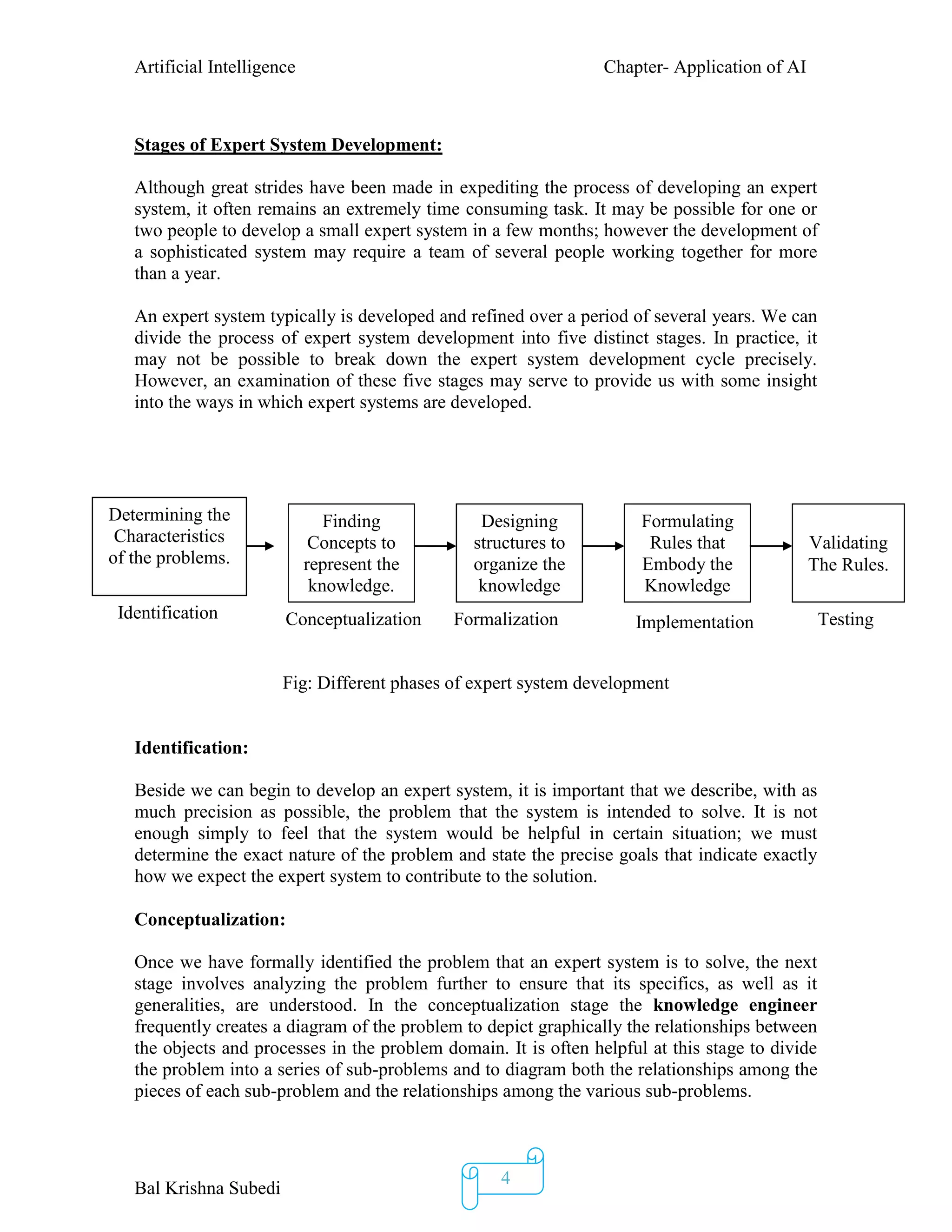 Artificial Intelligence

Chapter- Application of AI

Stages of Expert System Development:

Although great strides have been made in expediting the process of developing an expert system, it often remains an extremely time consuming task. It may be possible for one or two people to develop a small expert system in a few months; however the development of a sophisticated system may require a team of several people working together for more than a year.

An expert system typically is developed and refined over a period of several years. We can divide the process of expert system development into five distinct stages. In practice, it may not be possible to break down the expert system development cycle precisely. However, an examination of these five stages may serve to provide us with some insight into the ways in which expert systems are developed.

Determining the Characteristics of the problems.

Identification

Finding Concepts to represent the knowledge.

Conceptualization

Designing structures to organize the knowledge

Formalization

Formulating Rules that Embody the Knowledge

Implementation

Validating The Rules.

Testing

Fig: Different phases of expert system development

Identification:

Beside we can begin to develop an expert system, it is important that we describe, with as much precision as possible, the problem that the system is intended to solve. It is not enough simply to feel that the system would be helpful in certain situation; we must determine the exact nature of the problem and state the precise goals that indicate exactly how we expect the expert system to contribute to the solution.

Conceptualization:

Once we have formally identified the problem that an expert system is to solve, the next stage involves analyzing the problem further to ensure that its specifics, as well as it generalities, are understood. In the conceptualization stage the knowledge engineer frequently creates a diagram of the problem to depict graphically the relationships between the objects and processes in the problem domain. It is often helpful at this stage to divide the problem into a series of sub-problems and to diagram both the relationships among the pieces of each sub-problem and the relationships among the various sub-problems.

Bal Krishna Subedi

4